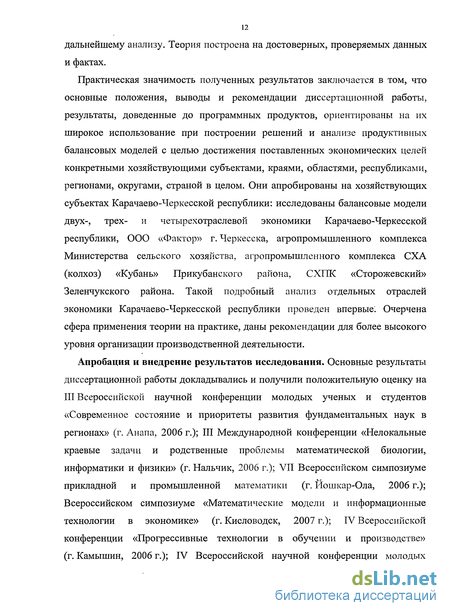 12

дальнейшему анализу. Теория построена на достоверных, проверяемых данных и фактах.

Практическая значимость полученных результатов заключается в том, что основные положения, выводы и рекомендации диссертационной работы, результаты, доведенные до программных продуктов, ориентированы на их широкое использование при построении решений и анализе продуктивных балансовых моделей с целью достижения поставленных экономических целей конкретными хозяйствующими субъектами, краями, областями, республиками, регионами, округами, страной в целом. Они апробированы на хозяйствующих субъектах Карачаево-Черкесской республики: исследованы балансовые модели двух-, трех- и четырехотраслевой экономики Карачаево-Черкесской республики, ООО «Фактор» г. Черкесска, агропромышленного комплекса Министерства сельского хозяйства, агропромышленного комплекса СХА (колхоз) «Кубань» Прикубанского района, СХПК «Сторожевский» Зеленчукского района. Такой подробный анализ отдельных отраслей экономики Карачаево-Черкесской республики проведен впервые. Очерчена сфера применения теории на практике, даны рекомендации для более высокого уровня организации производственной деятельности.

Апробация и внедрение результатов исследования. Основные результаты диссертационной работы докладывались и получили положительную оценку на III Всероссийской научной конференции молодых ученых и студентов «Современное состояние и приоритеты развития фундаментальных наук в регионах» (г. Анапа, 2006 г.); III Международной конференции «Нелокальные краевые задачи и родственные проблемы математической биологии, информатики и физики» (г. Нальчик, 2006 г.); VII Всероссийском симпозиуме прикладной и промышленной математики (г. Йошкар-Ола, 2006 г.); Всероссийском симпозиуме «Математические модели и информационные технологии в экономике» (г. Кисловодск, 2007 г.); IV Всероссийской конференции «Прогрессивные технологии в обучении и производстве» (г. Камышин, 2006 г.); IV Всероссийской научной конференции молодых

dsLib.net
библиотека диссертаций